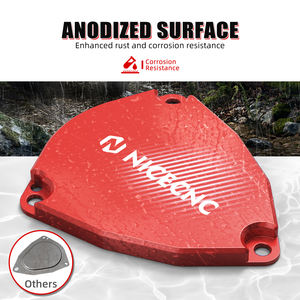 ANODIZED SURFACE
Enhanced rust and corrosion resistance

Corrosion Resistance

NICECNC

Others